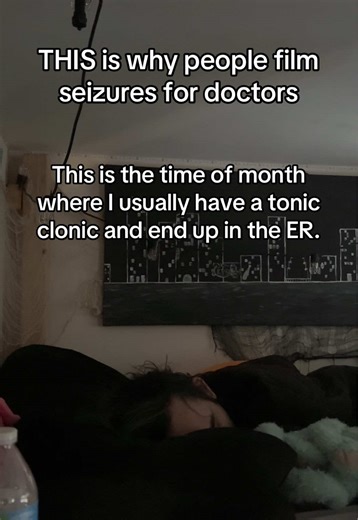 THIS is why people film seizures for doctors

This is the time of month where I usually have a tonic clonic and end up in the ER.